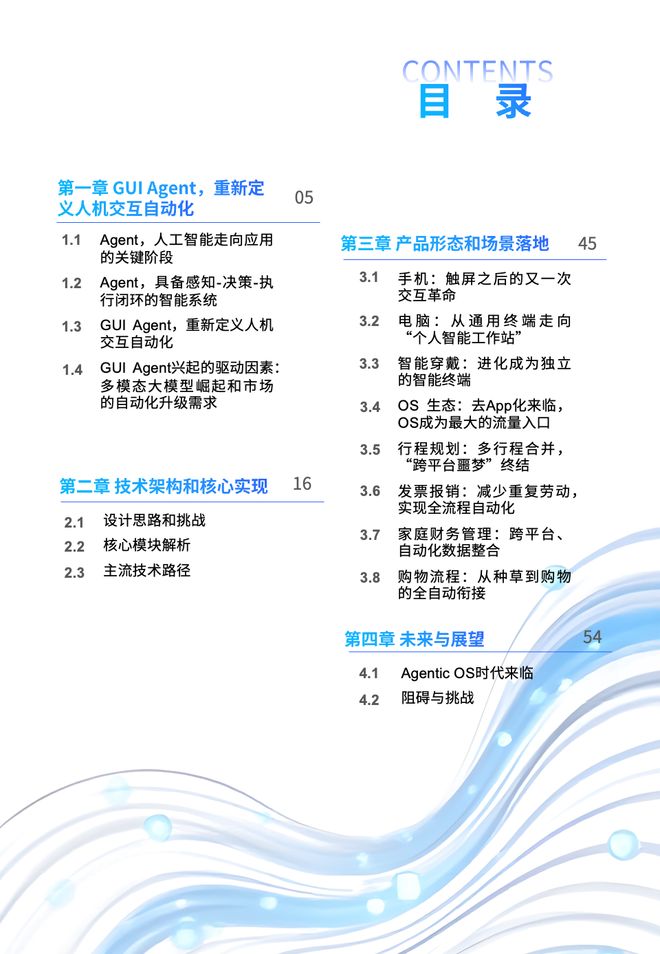 CONTENTS
目 录

第一章 GUI Agent，重新定义人机交互自动化 05

1.1 Agent，人工智能走向应用的关键阶段

1.2 Agent，具备感知-决策-执行闭环的智能系统

1.3 GUI Agent，重新定义人机交互自动化

1.4 GUI Agent兴起的驱动因素：多模态大模型崛起和市场的自动化升级需求

第二章 技术架构和核心实现 16

2.1 设计思路和挑战

2.2 核心模块解析

2.3 主流技术路径

第三章 产品形态和场景落地 45

3.1 手机：触屏之后的又一次交互革命

3.2 电脑：从通用终端走向“个人智能工作站”

3.3 智能穿戴：进化成为独立的智能终端

3.4 OS 生态：去App化来临，OS成为最大的流量入口

3.5 行程规划：多行程合并，“跨平台噩梦”终结

3.6 发票报销：减少重复劳动，实现全流程自动化

3.7 家庭财务管理：跨平台、自动化数据整合

3.8 购物流程：从种草到购物的全自动衔接

第四章 未来与展望 54

4.1 Agentic OS时代来临

4.2 阻碍与挑战